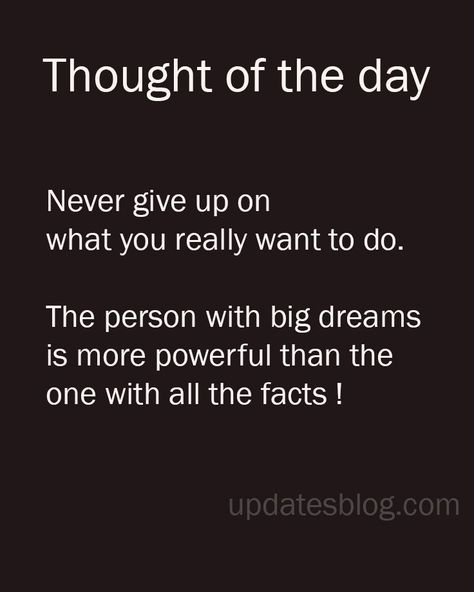 Thought of the day

Never give up on what you really want to do.

The person with big dreams is more powerful than the one with all the facts !

updatesblog.com